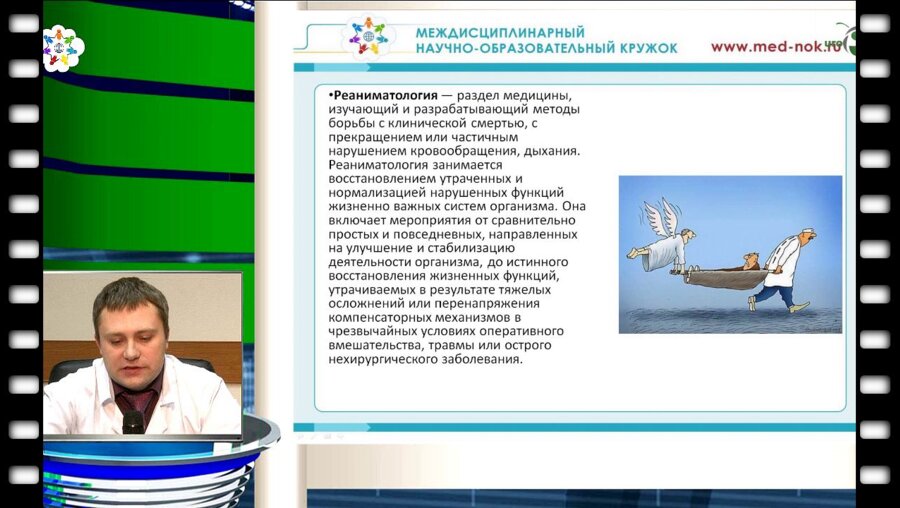 МЕЖДИСЦИПЛИНАРНЫЙ НАУЧНО-ОБРАЗОВАТЕЛЬНЫЙ КРУЖОК

www.med-nok.ru

•Реаниматология — раздел медицины, изучающий и разрабатывающий методы борьбы с клинической смертью, с прекращением или частичным нарушением кровообращения, дыхания. Реаниматология занимается восстановлением утраченных и нормализацией нарушенных функций жизненно важных систем организма. Она включает мероприятия от сравнительно простых и повседневных, направленных на улучшение и стабилизацию деятельности организма, до истинного восстановления жизненных функций, утрачиваемых в результате тяжелых осложнений или перенапряжения компенсаторных механизмов в чрезвычайных условиях оперативного вмешательства, травмы или острого нехирургического заболевания.